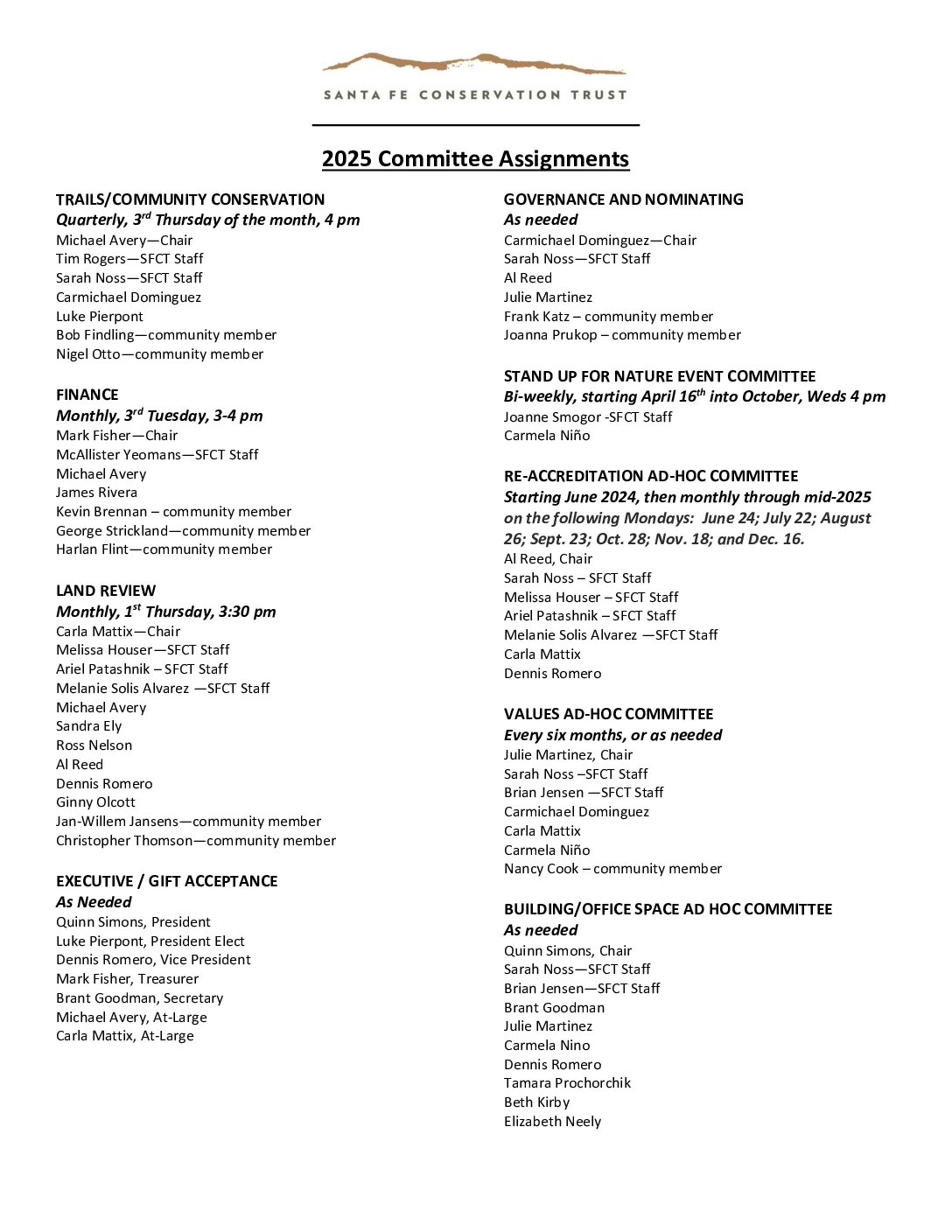 SANTA FE CONSERVATION TRUST

2025 Committee Assignments

TRAILS/COMMUNITY CONSERVATION
Quarterly, 3rd Thursday of the month, 4 pm
Michael Avery—Chair
Tim Rogers—SFCT Staff
Sarah Noss—SFCT Staff
Carmichael Dominguez
Luke Pierpont
Bob Findling—community member
Nigel Otto—community member

FINANCE
Monthly, 3rd Tuesday, 3-4 pm
Mark Fisher—Chair
McAllister Yeomans—SFCT Staff
Michael Avery
James Rivera
Kevin Brennan – community member
George Strickland—community member
Harlan Flint—community member

LAND REVIEW
Monthly, 1st Thursday, 3:30 pm
Carla Mattix—Chair
Melissa Houser—SFCT Staff
Ariel Patashnik – SFCT Staff
Melanie Solis Alvarez —SFCT Staff
Michael Avery
Sandra Ely
Ross Nelson
Al Reed
Dennis Romero
Ginny Olcott
Jan-Willem Jansens—community member
Christopher Thomson—community member

EXECUTIVE / GIFT ACCEPTANCE
As Needed
Quinn Simons, President
Luke Pierpont, President Elect
Dennis Romero, Vice President
Mark Fisher, Treasurer
Brant Goodman, Secretary
Michael Avery, At-Large
Carla Mattix, At-Large

GOVERNANCE AND NOMINATING
As needed
Carmichael Dominguez—Chair
Sarah Noss—SFCT Staff
Al Reed
Julie Martinez
Frank Katz – community member
Joanna Prukop – community member

STAND UP FOR NATURE EVENT COMMITTEE
Bi-weekly, starting April 16th into October, Weds 4 pm
Joanne Smogor -SFCT Staff
Carmela Niño

RE-ACCREDITATION AD-HOC COMMITTEE
Starting June 2024, then monthly through mid-2025 on the following Mondays: June 24; July 22; August 26; Sept. 23; Oct. 28; Nov. 18; and Dec. 16.
Al Reed, Chair
Sarah Noss – SFCT Staff
Melissa Houser – SFCT Staff
Ariel Patashnik – SFCT Staff
Melanie Solis Alvarez —SFCT Staff
Carla Mattix
Dennis Romero

VALUES AD-HOC COMMITTEE
Every six months, or as needed
Julie Martinez, Chair
Sarah Noss –SFCT Staff
Brian Jensen —SFCT Staff
Carmichael Dominguez
Carla Mattix
Carmela Niño
Nancy Cook – community member

BUILDING/OFFICE SPACE AD HOC COMMITTEE
As needed
Quinn Simons, Chair
Sarah Noss—SFCT Staff
Brian Jensen—SFCT Staff
Brant Goodman
Julie Martinez
Carmela Nino
Dennis Romero
Tamara Prochorchik
Beth Kirby
Elizabeth Neely